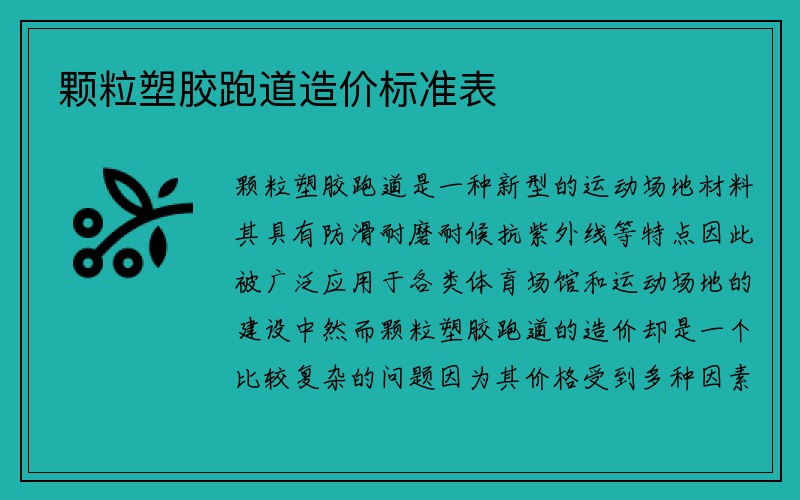 颗粒塑胶跑道造价标准表

颗粒塑胶跑道是一种新型的运动场地材料其具有防滑耐磨耐候抗紫外线等特点因此被广泛应用于各类体育场馆和运动场地的建设中然而颗粒塑胶跑道的造价却是一个比较复杂的问题因为其价格受到多种因素